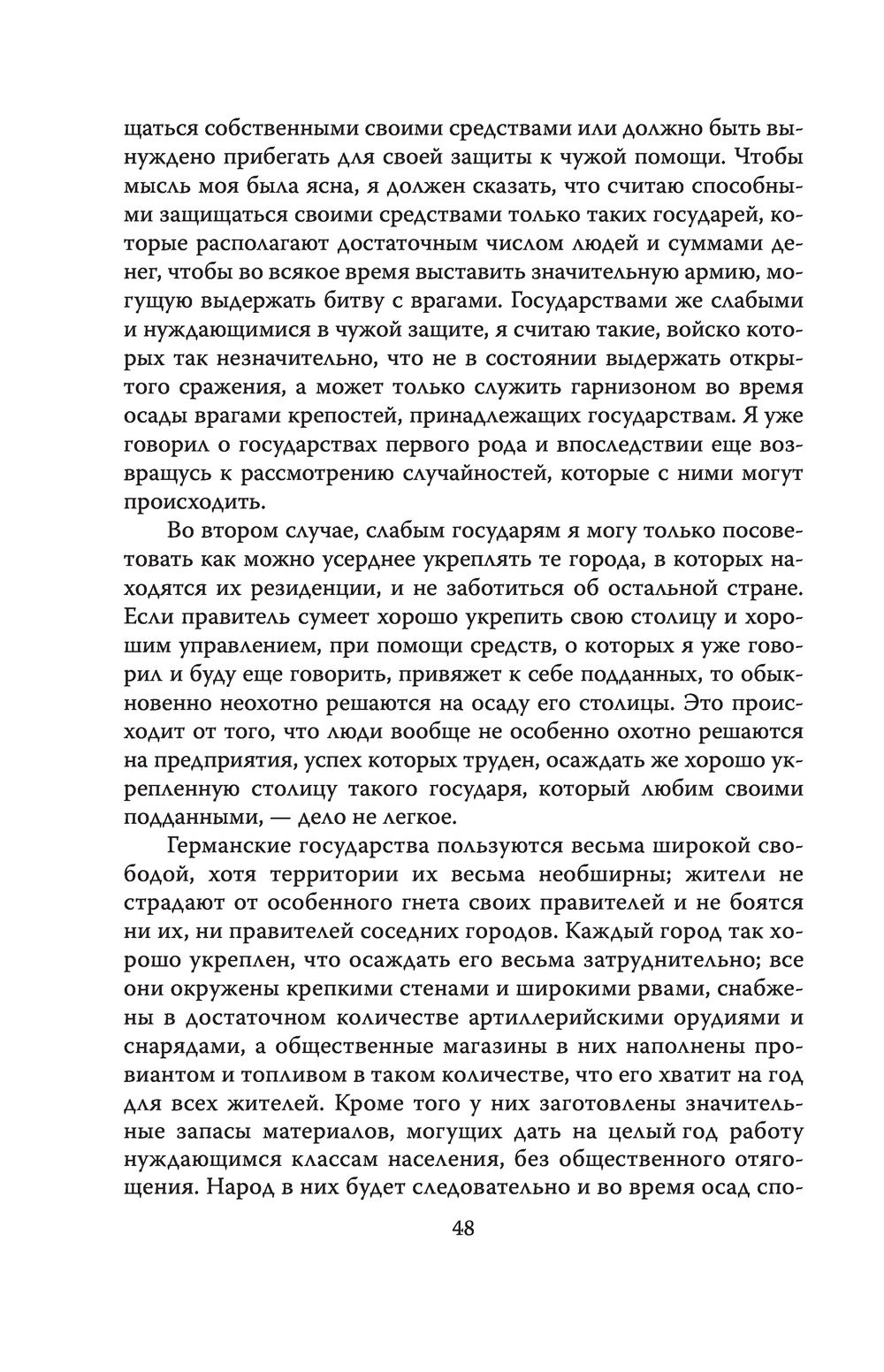 щаться собственными своими средствами или должно быть вынуждено прибегать для своей защиты к чужой помощи. Чтобы мысль моя была ясна, я должен сказать, что считаю способными защищаться своими средствами только таких государей, которые располагают достаточным числом людей и суммами денег, чтобы во всякое время выставить значительную армию, могущую выдержать битву с врагами. Государствами же слабыми и нуждающимися в чужой защите, я считаю такие, войско которых так незначительно, что не в состоянии выдержать открытого сражения, а может только служить гарнизоном во время осады врагами крепостей, принадлежащих государствам. Я уже говорил о государствах первого рода и впоследствии еще возвращусь к рассмотрению случайностей, которые с ними могут происходить.

Во втором случае, слабым государям я могу только посоветовать как можно усерднее укреплять те города, в которых находятся их резиденции, и не заботиться об остальной стране. Если правитель сумеет хорошо укрепить свою столицу и хорошим управлением, при помощи средств, о которых я уже говорил и буду еще говорить, привяжет к себе подданных, то обыкновенно неохотно решаются на осаду его столицы. Это происходит от того, что люди вообще не особенно охотно решаются на предприятия, успех которых труден, осаждать же хорошо укрепленную столицу такого государя, который любим своими подданными, — дело не легкое.

Германские государства пользуются весьма широкой свободой, хотя территории их весьма необширны; жители не страдают от особенного гнета своих правителей и не боятся ни их, ни правителей соседних городов. Каждый город так хорошо укреплен, что осаждать его весьма затруднительно; все они окружены крепкими стенами и широкими рвами, снабжены в достаточном количестве артиллерийскими орудиями и снарядами, а общественные магазины в них наполнены провиантом и топливом в таком количестве, что его хватит на год для всех жителей. Кроме того у них заготовлены значительные запасы материалов, могущих дать на целый год работу нуждающимся классам населения, без общественного отягощения. Народ в них будет следовательно и во время осад спо-

48